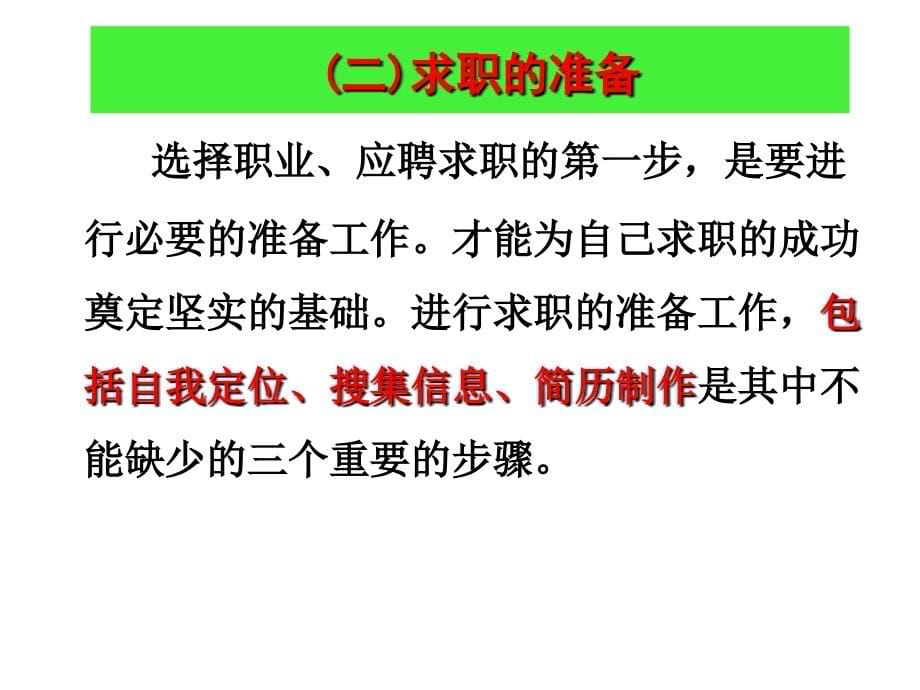 (二) 求职的准备

选择职业、应聘求职的第一步，是要进行必要的准备工作。才能为自己求职的成功奠定坚实的基础。进行求职的准备工作，包括自我定位、搜集信息、简历制作是其中不能缺少的三个重要的步骤。